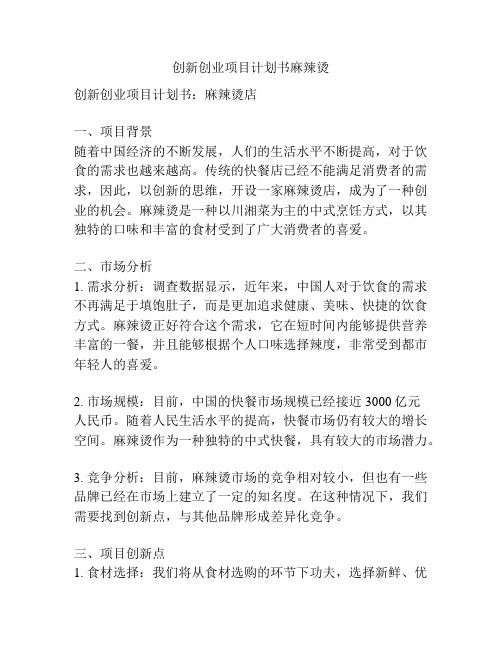 创新创业项目计划书麻辣烫

创新创业项目计划书：麻辣烫店

一、项目背景
随着中国经济的不断发展，人们的生活水平不断提高，对于饮食的需求也越来越高。传统的快餐店已经不能满足消费者的需求，因此，以创新的思维，开设一家麻辣烫店，成为了一种创业的机会。麻辣烫是一种以川湘菜为主的中式烹饪方式，以其独特的口味和丰富的食材受到了广大消费者的喜爱。

二、市场分析
1. 需求分析：调查数据显示，近年来，中国人对于饮食的需求不再满足于填饱肚子，而是更加追求健康、美味、快捷的饮食方式。麻辣烫正好符合这个需求，它在短时间内能够提供营养丰富的一餐，并且能够根据个人口味选择辣度，非常受到都市年轻人的喜爱。

2. 市场规模：目前，中国的快餐市场规模已经接近 3000 亿元人民币。随着人民生活水平的提高，快餐市场仍有较大的增长空间。麻辣烫作为一种独特的中式快餐，具有较大的市场潜力。

3. 竞争分析：目前，麻辣烫市场的竞争相对较小，但也有一些品牌已经在市场上建立了一定的知名度。在这种情况下，我们需要找到创新点，与其他品牌形成差异化竞争。

三、项目创新点
1. 食材选择：我们将从食材选购的环节下功夫，选择新鲜、优